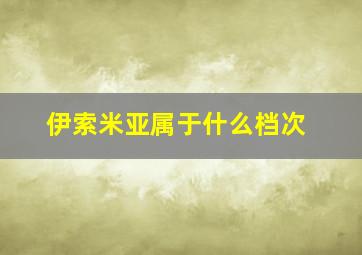 伊索米亚属于什么档次